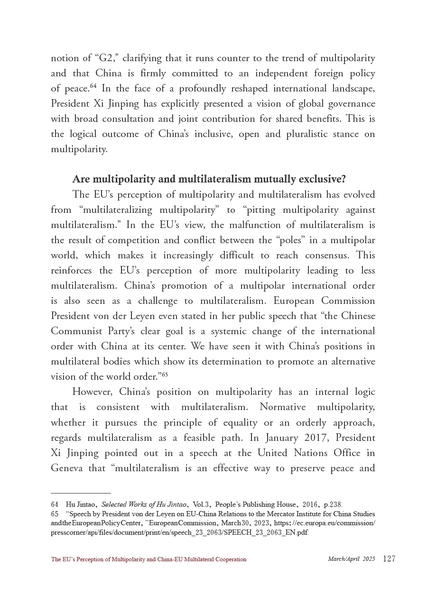 notion of "G2," clarifying that it runs counter to the trend of multipolarity and that China is firmly committed to an independent foreign policy of peace.$^{64}$ In the face of a profoundly reshaped international landscape, President Xi Jinping has explicitly presented a vision of global governance with broad consultation and joint contribution for shared benefits. This is the logical outcome of China's inclusive, open and pluralistic stance on multipolarity.

Are multipolarity and multilateralism mutually exclusive?

The EU's perception of multipolarity and multilateralism has evolved from "multilateralizing multipolarity" to "pitting multipolarity against multilateralism." In the EU's view, the malfunction of multilateralism is the result of competition and conflict between the "poles" in a multipolar world, which makes it increasingly difficult to reach consensus. This reinforces the EU's perception of more multipolarity leading to less multilateralism. China's promotion of a multipolar international order is also seen as a challenge to multilateralism. European Commission President von der Leyen even stated in her public speech that "the Chinese Communist Party's clear goal is a systemic change of the international order with China at its center. We have seen it with China's positions in multilateral bodies which show its determination to promote an alternative vision of the world order."$^{65}$

However, China's position on multipolarity has an internal logic that is consistent with multilateralism. Normative multipolarity, whether it pursues the principle of equality or an orderly approach, regards multilateralism as a feasible path. In January 2017, President Xi Jinping pointed out in a speech at the United Nations Office in Geneva that "multilateralism is an effective way to preserve peace and

64 Hu Jintao, Selected Works of Hu Jintao, Vol.3, People's Publishing House, 2016, p.238.
65 "Speech by President von der Leyen on EU-China Relations to the Mercator Institute for China Studies and the European Policy Center," European Commission, March 30, 2023, https://ec.europa.eu/commission/presscorner/api/files/document/print/en/speech_23_2063/SPEECH_23_2063_EN.pdf.

The EU's Perception of Multipolarity and China-EU Multilateral Cooperation March/April 2025 127